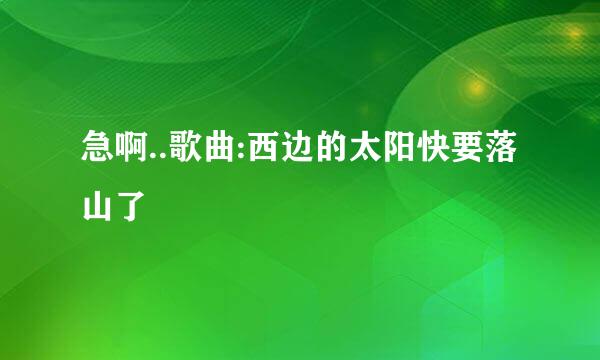 急啊..歌曲:西边的太阳快要落山了